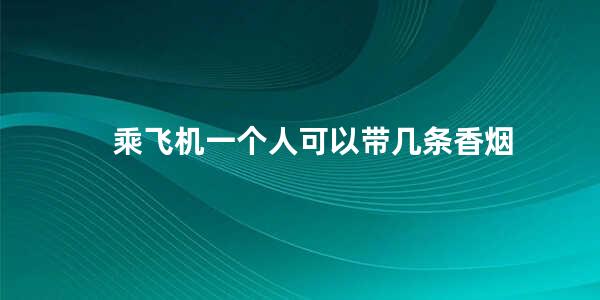 乘飞机一个人可以带几条香烟